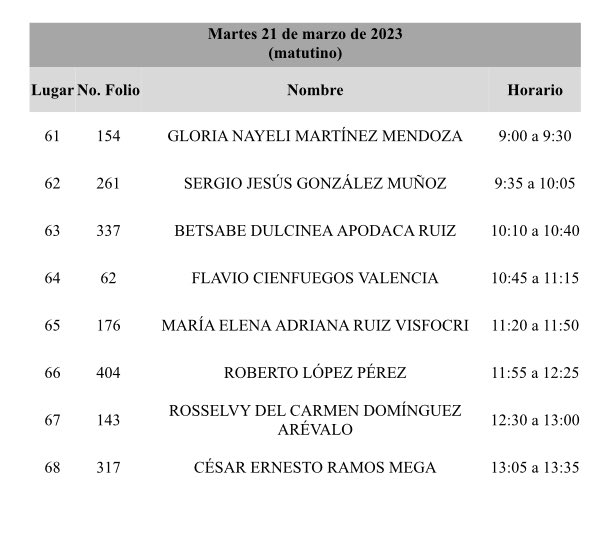 Martes 21 de marzo de 2023
(matutino)

| Lugar | No. Folio | Nombre | Horario |
|---|---|---|---|
| 61 | 154 | GLORIA NAYELI MARTÍNEZ MENDOZA | 9:00 a 9:30 |
| 62 | 261 | SERGIO JESÚS GONZÁLEZ MUÑOZ | 9:35 a 10:05 |
| 63 | 337 | BETSABE DULCINEA APODACA RUIZ | 10:10 a 10:40 |
| 64 | 62 | FLAVIO CIENFUEGOS VALENCIA | 10:45 a 11:15 |
| 65 | 176 | MARÍA ELENA ADRIANA RUIZ VISFOCRI | 11:20 a 11:50 |
| 66 | 404 | ROBERTO LÓPEZ PÉREZ | 11:55 a 12:25 |
| 67 | 143 | ROSSELVY DEL CARMEN DOMÍNGUEZ ARÉVALO | 12:30 a 13:00 |
| 68 | 317 | CÉSAR ERNESTO RAMOS MEGA | 13:05 a 13:35 |